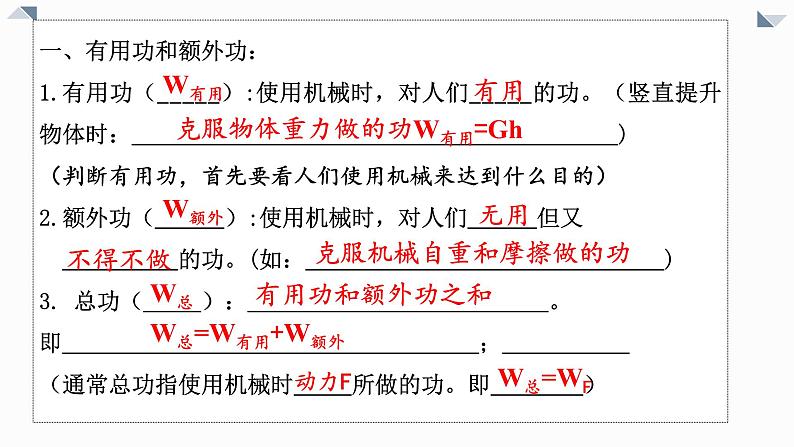 一、有用功和额外功：

1.有用功（$W_{有用}$）:使用机械时，对人们有用的功。（竖直提升物体时：克服物体重力做的功$W_{有用}=Gh$）

（判断有用功，首先要看人们使用机械来达到什么目的）

2.额外功（$W_{额外}$）:使用机械时，对人们无用但又不得不做的功。（如：克服机械自重和摩擦做的功）

3. 总功（$W_{总}$）：有用功和额外功之和。

即$W_{总}=W_{有用}+W_{额外}$；

（通常总功指使用机械时动力F所做的功。即$W_{总}=W_{F}$）